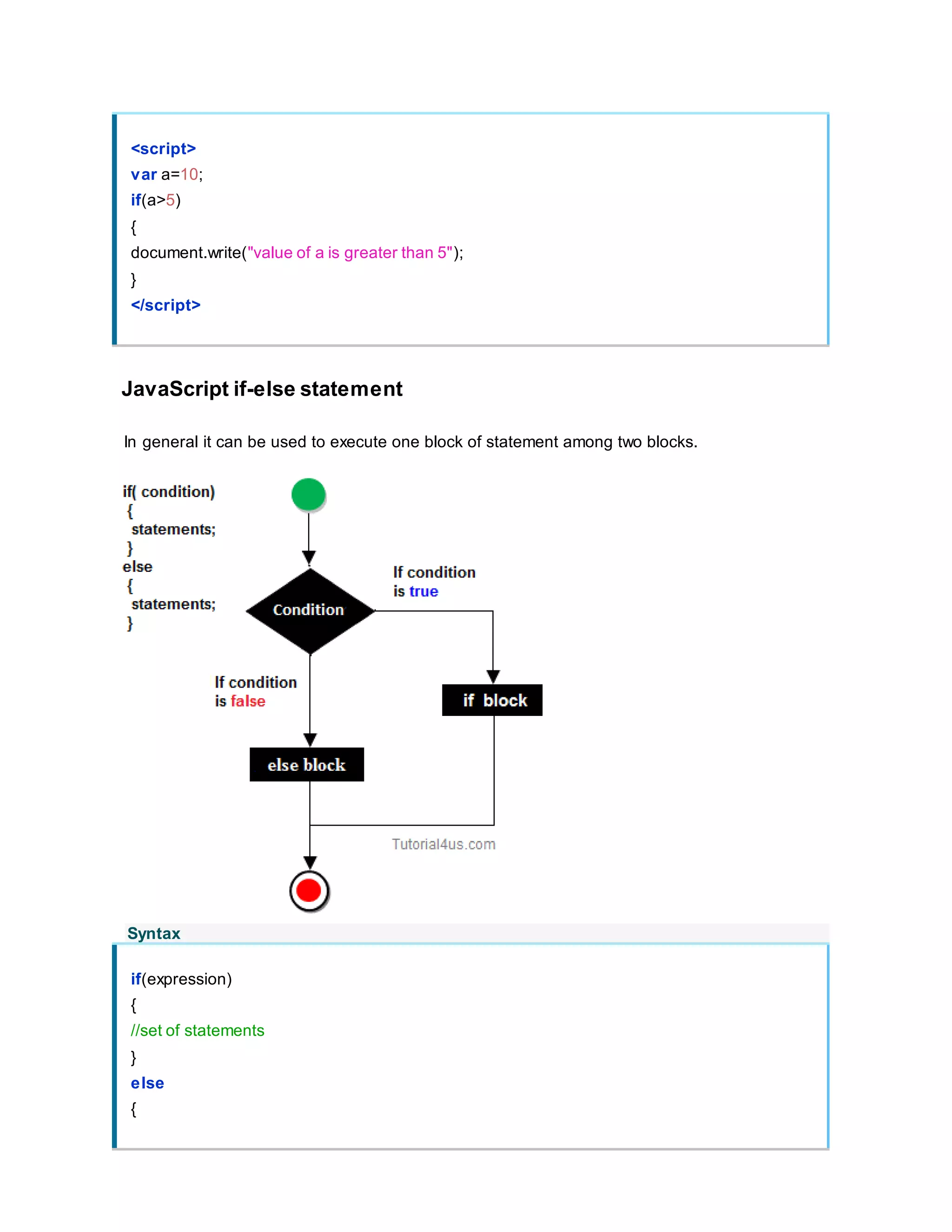 <script>
var a=10;
if(a>5)
{
document.write("value of a is greater than 5");
}
</script>

JavaScript if-else statement

In general it can be used to execute one block of statement among two blocks.

if( condition)
{
statements;
}
else
{
statements;
}

Condition

If condition is true

If condition is false

if block

else block

Tutorial4us.com

Syntax

if(expression)
{
//set of statements
}
else
{